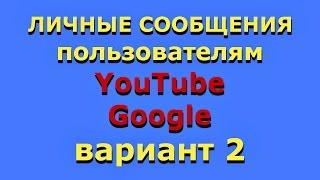 ЛИЧНЫЕ СООБЩЕНИЯ пользователям YouTube Google вариант 2